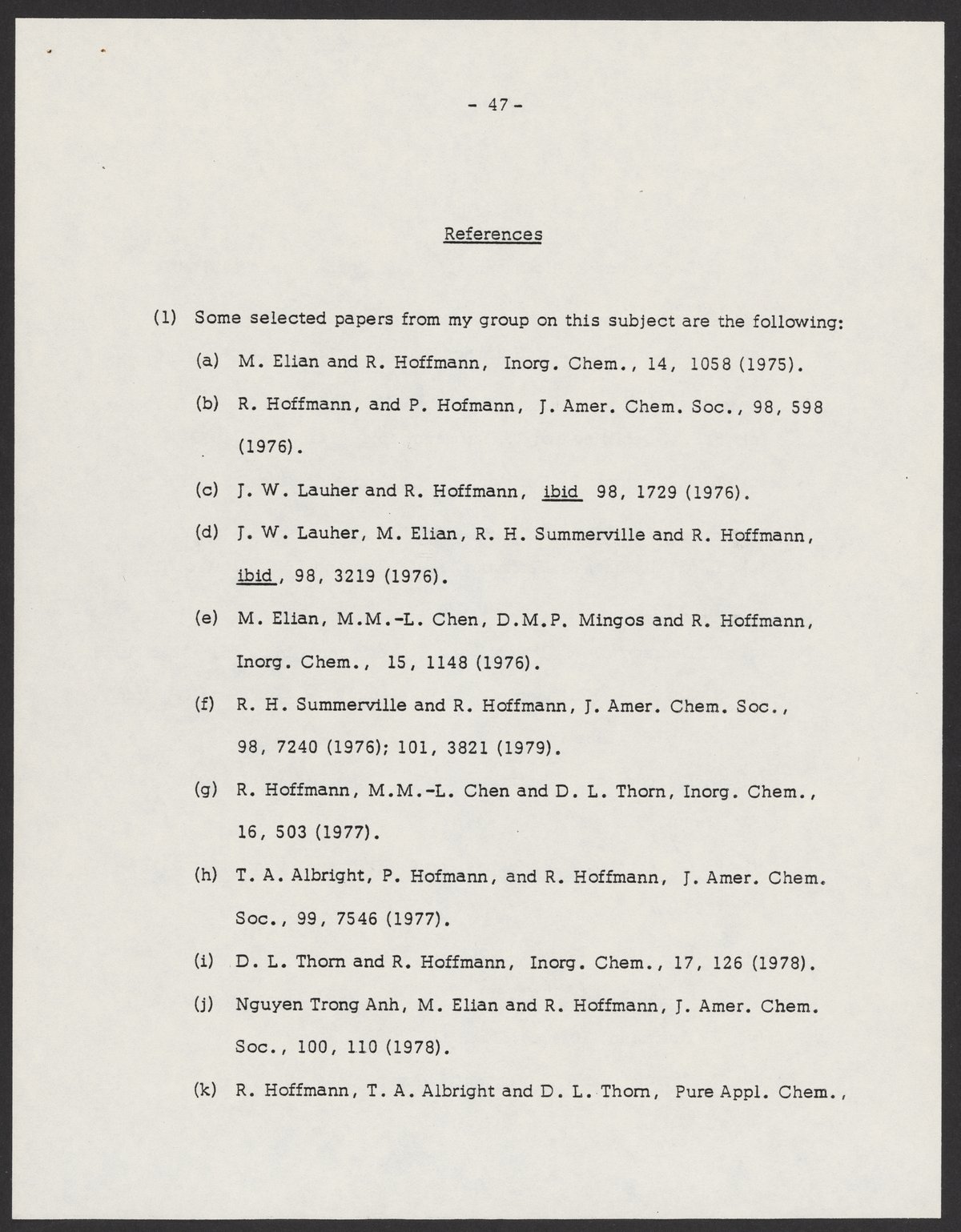 - 47 -

References

(1) Some selected papers from my group on this subject are the following:

(a) M. Elian and R. Hoffmann, Inorg. Chem., 14, 1058 (1975).

(b) R. Hoffmann, and P. Hofmann, J. Amer. Chem. Soc., 98, 598 (1976).

(c) J. W. Lauher and R. Hoffmann, ibid 98, 1729 (1976).

(d) J. W. Lauher, M. Elian, R. H. Summerville and R. Hoffmann, ibid, 98, 3219 (1976).

(e) M. Elian, M.M.-L. Chen, D.M.P. Mingos and R. Hoffmann, Inorg. Chem., 15, 1148 (1976).

(f) R. H. Summerville and R. Hoffmann, J. Amer. Chem. Soc., 98, 7240 (1976); 101, 3821 (1979).

(g) R. Hoffmann, M.M.-L. Chen and D. L. Thorn, Inorg. Chem., 16, 503 (1977).

(h) T. A. Albright, P. Hofmann, and R. Hoffmann, J. Amer. Chem. Soc., 99, 7546 (1977).

(i) D. L. Thorn and R. Hoffmann, Inorg. Chem., 17, 126 (1978).

(j) Nguyen Trong Anh, M. Elian and R. Hoffmann, J. Amer. Chem. Soc., 100, 110 (1978).

(k) R. Hoffmann, T. A. Albright and D. L. Thorn, Pure Appl. Chem.,